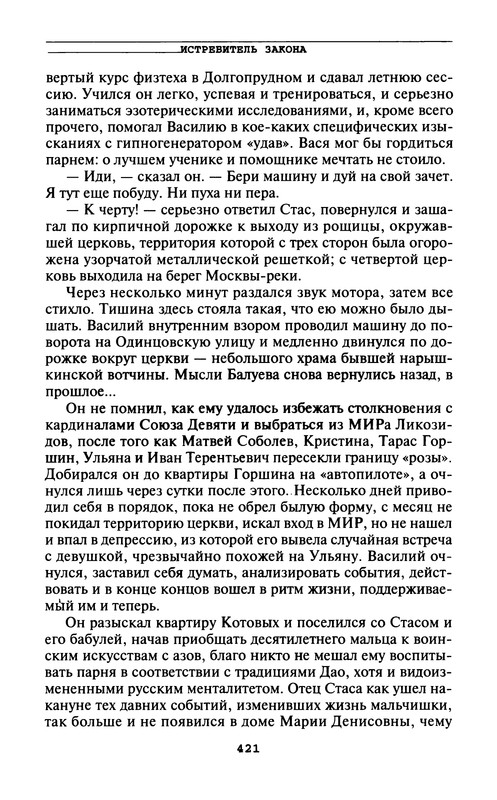 ИСТРЕБИТЕЛЬ ЗАКОНА

вертый курс физтеха в Долгопрудном и сдавал летнюю сессию. Учился он легко, успевая и тренироваться, и серьезно заниматься эзотерическими исследованиями, и, кроме всего прочего, помогал Василию в кое-каких специфических изысканиях с гипногенератором «удав». Вася мог бы гордиться парнем: о лучшем ученике и помощнике мечтать не стоило.

— Иди, — сказал он. — Бери машину и дуй на свой зачет. Я тут еще побуду. Ни пуха ни пера.

— К черту! — серьезно ответил Стас, повернулся и зашагал по кирпичной дорожке к выходу из рощицы, окружавшей церковь, территория которой с трех сторон была огорожена узорчатой металлической решеткой; с четвертой церковь выходила на берег Москвы-реки.

Через несколько минут раздался звук мотора, затем все стихло. Тишина здесь стояла такая, что ею можно было дышать. Василий внутренним взором проводил машину до поворота на Одинцовскую улицу и медленно двинулся по дорожке вокруг церкви — небольшого храма бывшей нарышкинской вотчины. Мысли Балуева снова вернулись назад, в прошлое...

Он не помнил, как ему удалось избежать столкновения с кардиналами Союза Девяти и выбраться из МИРа Ликозидов, после того как Матвей Соболев, Кристина, Тарас Горшин, Ульяна и Иван Терентьевич пересекли границу «розы». Добирался он до квартиры Горшина на «автопилоте», а очнулся лишь через сутки после этого. Несколько дней приводил себя в порядок, пока не обрел былую форму, с месяц не покидал территорию церкви, искал вход в МИР, но не нашел и впал в депрессию, из которой его вывела случайная встреча с девушкой, чрезвычайно похожей на Ульяну. Василий очнулся, заставил себя думать, анализировать события, действовать и в конце концов вошел в ритм жизни, поддерживаемый им и теперь.

Он разыскал квартиру Котовых и поселился со Стасом и его бабулей, начав приобщать десятилетнего мальца к воинским искусствам с азов, благо никто не мешал ему воспитывать парня в соответствии с традициями Дао, хотя и видоизмененными русским менталитетом. Отец Стаса как ушел накануне тех давних событий, изменивших жизнь мальчишки, так больше и не появился в доме Марии Денисовны, чему

421